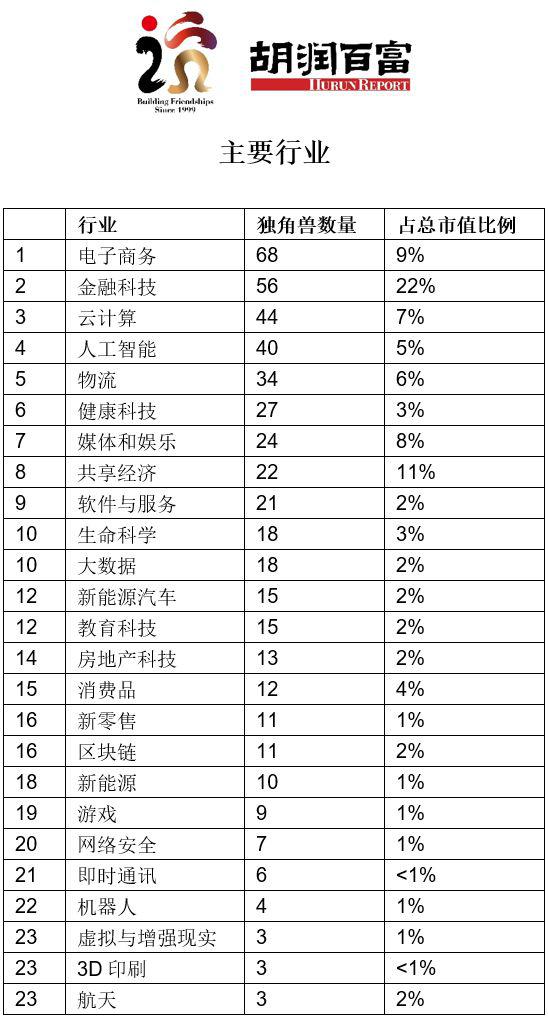 Building Friendships
Since 1999

胡润百富
HURUN REPORT

主要行业

|  | 行业 | 独角兽数量 | 占总市值比例 |
|---|---|---|---|
| 1 | 电子商务 | 68 | 9% |
| 2 | 金融科技 | 56 | 22% |
| 3 | 云计算 | 44 | 7% |
| 4 | 人工智能 | 40 | 5% |
| 5 | 物流 | 34 | 6% |
| 6 | 健康科技 | 27 | 3% |
| 7 | 媒体和娱乐 | 24 | 8% |
| 8 | 共享经济 | 22 | 11% |
| 9 | 软件与服务 | 21 | 2% |
| 10 | 生命科学 | 18 | 3% |
| 10 | 大数据 | 18 | 2% |
| 12 | 新能源汽车 | 15 | 2% |
| 12 | 教育科技 | 15 | 2% |
| 14 | 房地产科技 | 13 | 2% |
| 15 | 消费品 | 12 | 4% |
| 16 | 新零售 | 11 | 1% |
| 16 | 区块链 | 11 | 2% |
| 18 | 新能源 | 10 | 1% |
| 19 | 游戏 | 9 | 1% |
| 20 | 网络安全 | 7 | 1% |
| 21 | 即时通讯 | 6 | <1% |
| 22 | 机器人 | 4 | 1% |
| 23 | 虚拟与增强现实 | 3 | 1% |
| 23 | 3D 印刷 | 3 | <1% |
| 23 | 航天 | 3 | 2% |